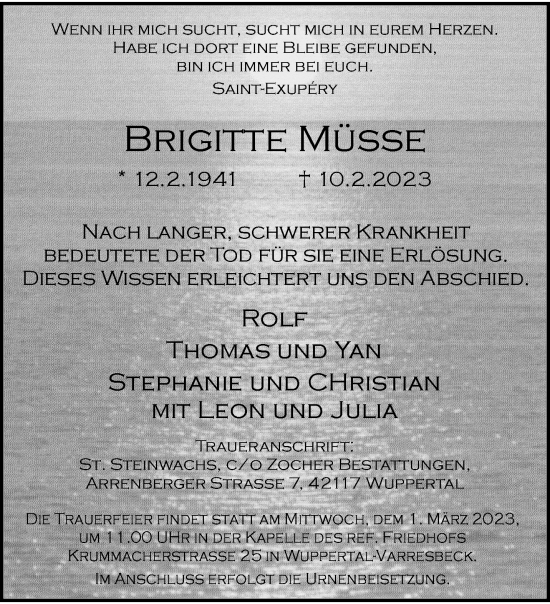 Wenn ihr mich sucht, sucht mich in eurem Herzen. Habe ich dort eine Bleibe gefunden, bin ich immer bei euch.
Saint-Exupéry

Brigitte Müsse

* 12.2.1941 † 10.2.2023

Nach langer, schwerer Krankheit bedeutete der Tod für sie eine Erlösung. Dieses Wissen erleichtert uns den Abschied.

Rolf
Thomas und Yan
Stephanie und CHristian
mit Leon und Julia

Traueranschrift:
St. Steinwachs, c/o Zocher Bestattungen, Arrenberger Strasse 7, 42117 Wuppertal

Die Trauerfeier findet statt am Mittwoch, dem 1. März 2023, um 11.00 Uhr in der Kapelle des ref. Friedhofs Krummacherstrasse 25 in Wuppertal-Varresbeck.
Im Anschluss erfolgt die Urnenbeisetzung.